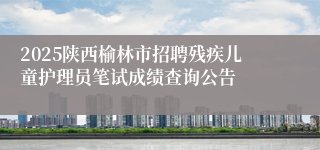 2025陕西榆林市招聘残疾儿童护理员笔试成绩查询公告